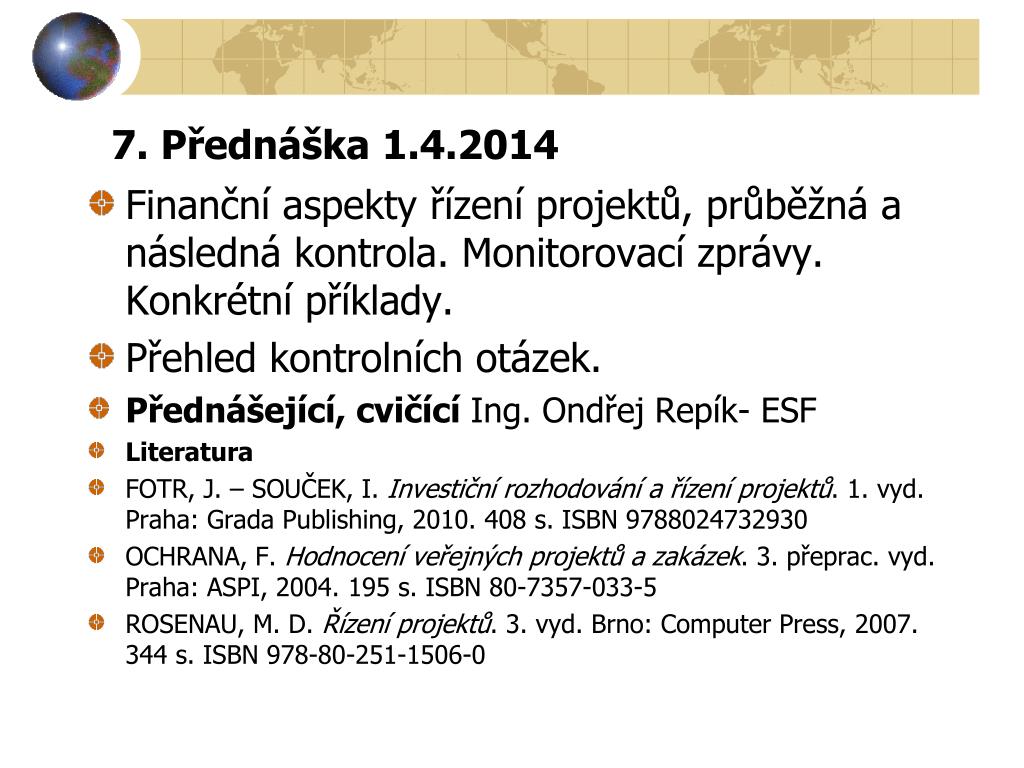 7. Přednáška 1.4.2014

Finanční aspekty řízení projektů, průběžná a následná kontrola. Monitorovací zprávy. Konkrétní příklady.

Přehled kontrolních otázek.

Přednášející, cvičící Ing. Ondřej Repík- ESF

Literatura

FOTR, J. – SOUČEK, I. Investiční rozhodování a řízení projektů. 1. vyd. Praha: Grada Publishing, 2010. 408 s. ISBN 9788024732930

OCHRANA, F. Hodnocení veřejných projektů a zakázek. 3. přeprac. vyd. Praha: ASPI, 2004. 195 s. ISBN 80-7357-033-5

ROSENAU, M. D. Řízení projektů. 3. vyd. Brno: Computer Press, 2007. 344 s. ISBN 978-80-251-1506-0